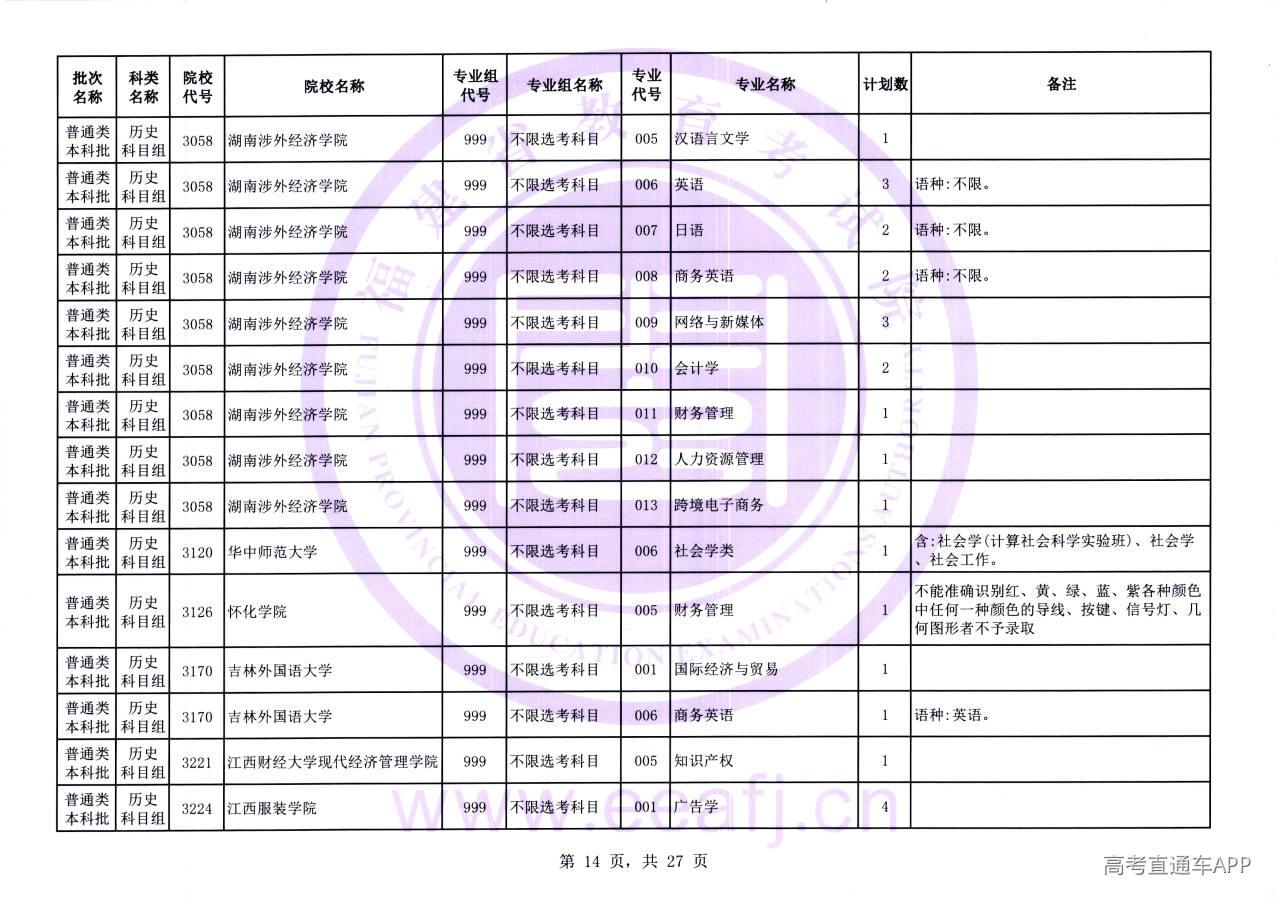 | 批次名称 | 科类名称 | 院校代号 | 院校名称 | 专业组代号 | 专业组名称 | 专业代号 | 专业名称 | 计划数 | 备注 |
|---|---|---|---|---|---|---|---|---|---|
| 普通类本科批 | 历史科目组 | 3058 | 湖南涉外经济学院 | 999 | 不限选考科目 | 005 | 汉语言文学 | 1 | |
| 普通类本科批 | 历史科目组 | 3058 | 湖南涉外经济学院 | 999 | 不限选考科目 | 006 | 英语 | 3 | 语种:不限。 |
| 普通类本科批 | 历史科目组 | 3058 | 湖南涉外经济学院 | 999 | 不限选考科目 | 007 | 日语 | 2 | 语种:不限。 |
| 普通类本科批 | 历史科目组 | 3058 | 湖南涉外经济学院 | 999 | 不限选考科目 | 008 | 商务英语 | 2 | 语种:不限。 |
| 普通类本科批 | 历史科目组 | 3058 | 湖南涉外经济学院 | 999 | 不限选考科目 | 009 | 网络与新媒体 | 3 | |
| 普通类本科批 | 历史科目组 | 3058 | 湖南涉外经济学院 | 999 | 不限选考科目 | 010 | 会计学 | 2 | |
| 普通类本科批 | 历史科目组 | 3058 | 湖南涉外经济学院 | 999 | 不限选考科目 | 011 | 财务管理 | 1 | |
| 普通类本科批 | 历史科目组 | 3058 | 湖南涉外经济学院 | 999 | 不限选考科目 | 012 | 人力资源管理 | 1 | |
| 普通类本科批 | 历史科目组 | 3058 | 湖南涉外经济学院 | 999 | 不限选考科目 | 013 | 跨境电子商务 | 1 | |
| 普通类本科批 | 历史科目组 | 3120 | 华中师范大学 | 999 | 不限选考科目 | 006 | 社会学类 | 1 | 含:社会学(计算社会科学实验班)、社会学、社会工作。 |
| 普通类本科批 | 历史科目组 | 3126 | 怀化学院 | 999 | 不限选考科目 | 005 | 财务管理 | 1 | 不能准确识别红、黄、绿、蓝、紫各种颜色中任何一种颜色的导线、按键、信号灯、几何图形者不予录取 |
| 普通类本科批 | 历史科目组 | 3170 | 吉林外国语大学 | 999 | 不限选考科目 | 001 | 国际经济与贸易 | 1 | |
| 普通类本科批 | 历史科目组 | 3170 | 吉林外国语大学 | 999 | 不限选考科目 | 006 | 商务英语 | 1 | 语种:英语。 |
| 普通类本科批 | 历史科目组 | 3221 | 江西财经大学现代经济管理学院 | 999 | 不限选考科目 | 005 | 知识产权 | 1 | |
| 普通类本科批 | 历史科目组 | 3224 | 江西服装学院 | 999 | 不限选考科目 | 001 | 广告学 | 4 | |

第 14 页, 共 27 页

高考直通车APP

福建省教育考试院
FUJIAN PROVINCIAL EDUCATION EXAMINATIONS AUTHORITY
www.eeafj.cn